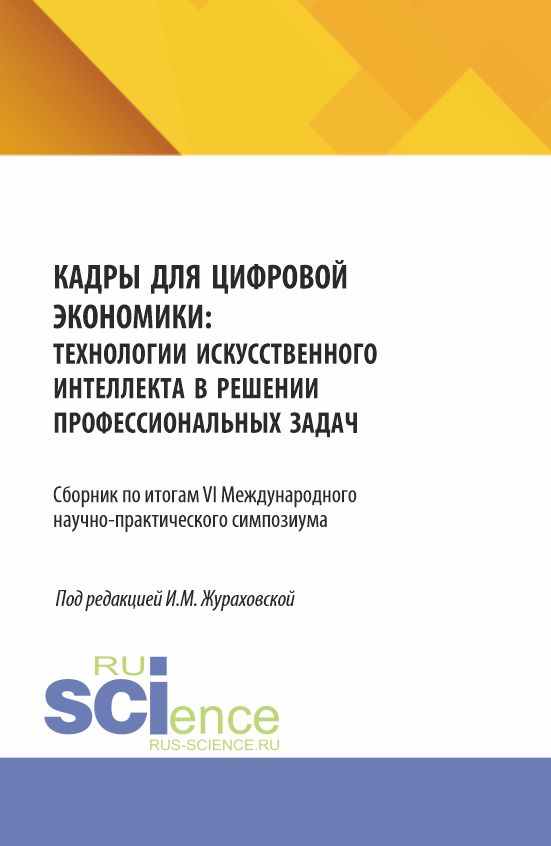 КАДРЫ ДЛЯ ЦИФРОВОЙ ЭКОНОМИКИ: ТЕХНОЛОГИИ ИСКУССТВЕННОГО ИНТЕЛЛЕКТА В РЕШЕНИИ ПРОФЕССИОНАЛЬНЫХ ЗАДАЧ

Сборник по итогам VI Международного научно-практического симпозиума

Под редакцией И.М. Жураховской

RU
SCIence
RUS-SCIENCE.RU